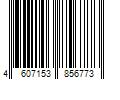 4 607153 856773